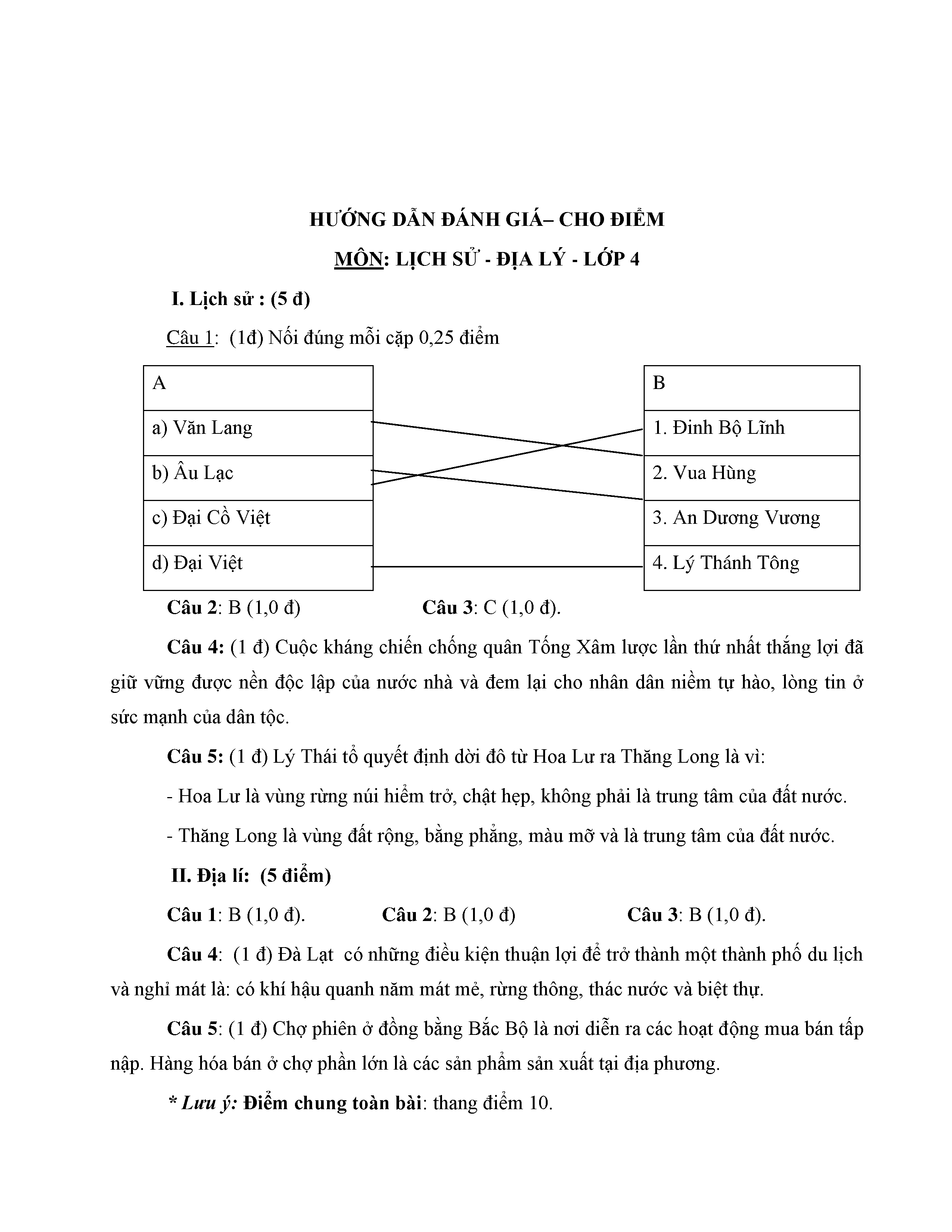 HƯỚNG DẪN ĐÁNH GIÁ– CHO ĐIỂM

MÔN: LỊCH SỬ - ĐỊA LÝ - LỚP 4

I. Lịch sử : (5 đ)

Câu 1: (1đ) Nối đúng mỗi cặp 0,25 điểm

| A |
|---|
| a) Văn Lang |
| b) Âu Lạc |
| c) Đại Cồ Việt |
| d) Đại Việt |

| B |
|---|
| 1. Đinh Bộ Lĩnh |
| 2. Vua Hùng |
| 3. An Dương Vương |
| 4. Lý Thánh Tông |

Câu 2: B (1,0 đ) Câu 3: C (1,0 đ).

Câu 4: (1 đ) Cuộc kháng chiến chống quân Tống Xâm lược lần thứ nhất thắng lợi đã giữ vững được nền độc lập của nước nhà và đem lại cho nhân dân niềm tự hào, lòng tin ở sức mạnh của dân tộc.

Câu 5: (1 đ) Lý Thái tổ quyết định dời đô từ Hoa Lư ra Thăng Long là vì:

- Hoa Lư là vùng rừng núi hiểm trở, chật hẹp, không phải là trung tâm của đất nước.

- Thăng Long là vùng đất rộng, bằng phẳng, màu mỡ và là trung tâm của đất nước.

II. Địa lí: (5 điểm)

Câu 1: B (1,0 đ). Câu 2: B (1,0 đ) Câu 3: B (1,0 đ).

Câu 4: (1 đ) Đà Lạt có những điều kiện thuận lợi để trở thành một thành phố du lịch và nghỉ mát là: có khí hậu quanh năm mát mẻ, rừng thông, thác nước và biệt thự.

Câu 5: (1 đ) Chợ phiên ở đồng bằng Bắc Bộ là nơi diễn ra các hoạt động mua bán tấp nập. Hàng hóa bán ở chợ phần lớn là các sản phẩm sản xuất tại địa phương.

* Lưu ý: Điểm chung toàn bài: thang điểm 10.